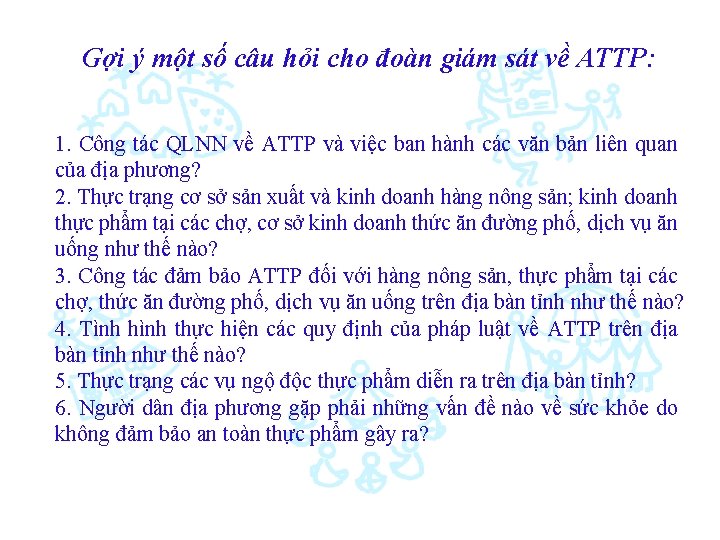 Gợi ý một số câu hỏi cho đoàn giám sát về ATTP:

1. Công tác QLNN về ATTP và việc ban hành các văn bản liên quan của địa phương?
2. Thực trạng cơ sở sản xuất và kinh doanh hàng nông sản; kinh doanh thực phẩm tại các chợ, cơ sở kinh doanh thức ăn đường phố, dịch vụ ăn uống như thế nào?
3. Công tác đảm bảo ATTP đối với hàng nông sản, thực phẩm tại các chợ, thức ăn đường phố, dịch vụ ăn uống trên địa bàn tỉnh như thế nào?
4. Tình hình thực hiện các quy định của pháp luật về ATTP trên địa bàn tỉnh như thế nào?
5. Thực trạng các vụ ngộ độc thực phẩm diễn ra trên địa bàn tỉnh?
6. Người dân địa phương gặp phải những vấn đề nào về sức khỏe do không đảm bảo an toàn thực phẩm gây ra?